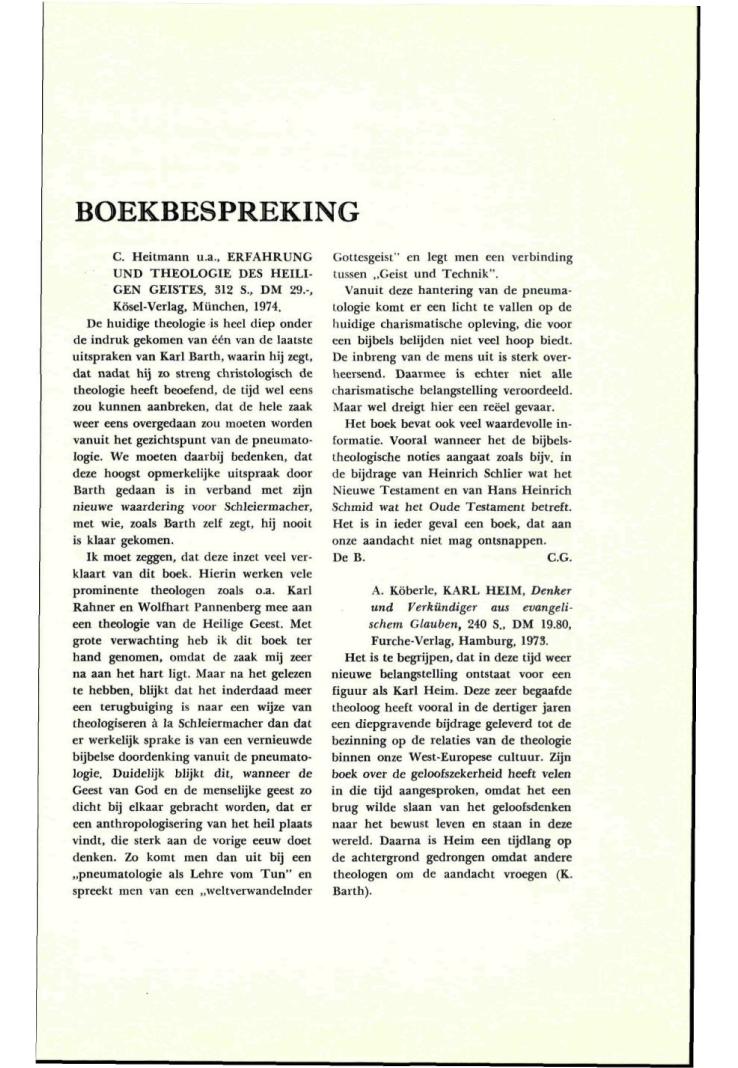 BOEKBESPREKING

C. Heitmann u.a., ERFAHRUNG UND THEOLOGIE DES HEILIGEN GEISTES, 312 S., DM 29.-, Kösel-Verlag, München, 1974.

De huidige theologie is heel diep onder de indruk gekomen van één van de laatste uitspraken van Karl Barth, waarin hij zegt, dat nadat hij zo streng christologisch de theologie heeft beoefend, de tijd wel eens zou kunnen aanbreken, dat de hele zaak weer eens overgedaan zou moeten worden vanuit het gezichtspunt van de pneumatologie. We moeten daarbij bedenken, dat deze hoogst opmerkelijke uitspraak door Barth gedaan is in verband met zijn nieuwe waardering voor Schleiermacher, met wie, zoals Barth zelf zegt, hij nooit is klaar gekomen.

Ik moet zeggen, dat deze inzet veel verklaart van dit boek. Hierin werken vele prominente theologen zoals o.a. Karl Rahner en Wolfhart Pannenberg mee aan een theologie van de Heilige Geest. Met grote verwachting heb ik dit boek ter hand genomen, omdat de zaak mij zeer na aan het hart ligt. Maar na het gelezen te hebben, blijkt dat het inderdaad meer een terugbuiging is naar een wijze van theologiseren à la Schleiermacher dan dat er werkelijk sprake is van een vernieuwde bijbelse doordenking vanuit de pneumatologie. Duidelijk blijkt dit, wanneer de Geest van God en de menselijke geest zo dicht bij elkaar gebracht worden, dat er een anthropologisering van het heil plaats vindt, die sterk aan de vorige eeuw doet denken. Zo komt men dan uit bij een „pneumatologie als Lehre vom Tun" en spreekt men van een „weltverwandelnder Gottesgeist" en legt men een verbinding tussen „Geist und Technik".

Vanuit deze hantering van de pneumatologie komt er een licht te vallen op de huidige charismatische opleving, die voor een bijbels belijden niet veel hoop biedt. De inbreng van de mens uit is sterk overheersend. Daarmee is echter niet alle charismatische belangstelling veroordeeld. Maar wel dreigt hier een reëel gevaar.

Het boek bevat ook veel waardevolle informatie. Vooral wanneer het de bijbelstheologische noties aangaat zoals bijv. in de bijdrage van Heinrich Schlier wat het Nieuwe Testament en van Hans Heinrich Schmid wat het Oude Testament betreft. Het is in ieder geval een boek, dat aan onze aandacht niet mag ontsnappen.
De B. C.G.

A. Köberle, KARL HEIM, Denker und Verkündiger aus evangelischem Glauben, 240 S., DM 19.80, Furche-Verlag, Hamburg, 1973.

Het is te begrijpen, dat in deze tijd weer nieuwe belangstelling ontstaat voor een figuur als Karl Heim. Deze zeer begaafde theoloog heeft vooral in de dertiger jaren een diepgravende bijdrage geleverd tot de bezinning op de relaties van de theologie binnen onze West-Europese cultuur. Zijn boek over de geloofszekerheid heeft velen in die tijd aangesproken, omdat het een brug wilde slaan van het geloofsdenken naar het bewust leven en staan in deze wereld. Daarna is Heim een tijdlang op de achtergrond gedrongen omdat andere theologen om de aandacht vroegen (K. Barth).